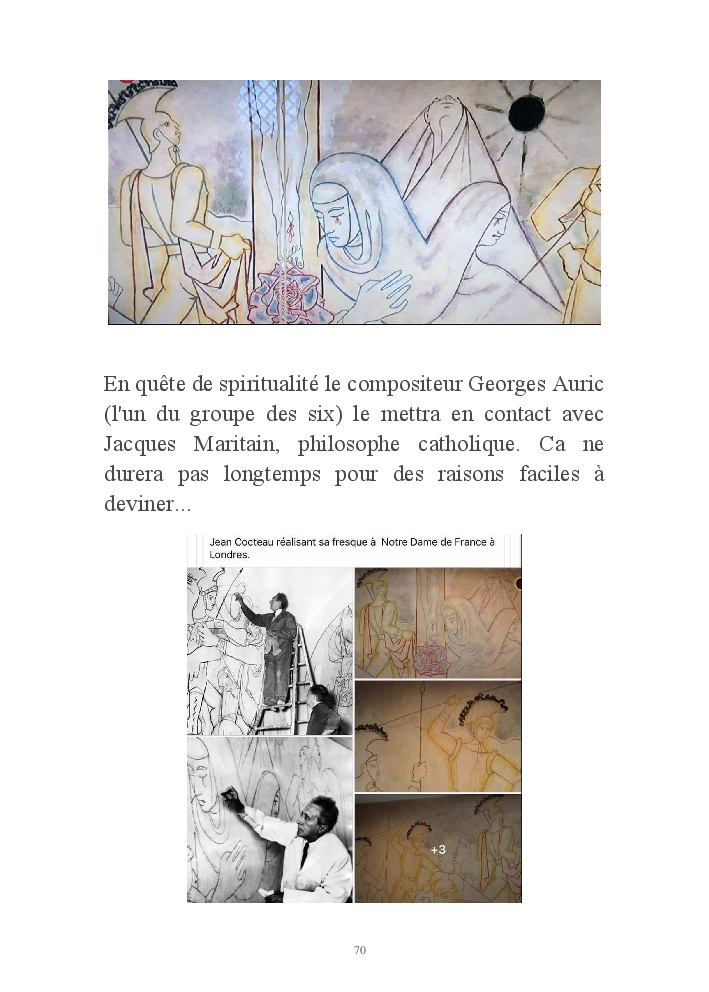 En quête de spiritualité le compositeur Georges Auric (l'un du groupe des six) le mettra en contact avec Jacques Maritain, philosophe catholique. Ca ne durera pas longtemps pour des raisons faciles à deviner...

Jean Cocteau réalisant sa fresque à Notre Dame de France à Londres.

+3

70